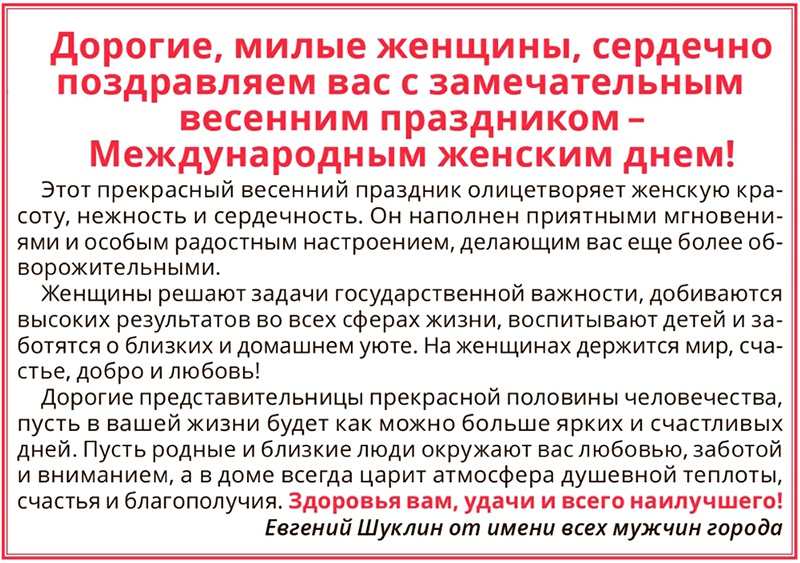 Дорогие, милые женщины, сердечно поздравляем вас с замечательным весенним праздником – Международным женским днем!

Этот прекрасный весенний праздник олицетворяет женскую красоту, нежность и сердечность. Он наполнен приятными мгновениями и особым радостным настроением, делающим вас еще более обворожительными.

Женщины решают задачи государственной важности, добиваются высоких результатов во всех сферах жизни, воспитывают детей и заботятся о близких и домашнем уюте. На женщинах держится мир, счастье, добро и любовь!

Дорогие представительницы прекрасной половины человечества, пусть в вашей жизни будет как можно больше ярких и счастливых дней. Пусть родные и близкие люди окружают вас любовью, заботой и вниманием, а в доме всегда царит атмосфера душевной теплоты, счастья и благополучия. Здоровья вам, удачи и всего наилучшего!

Евгений Шуклин от имени всех мужчин города